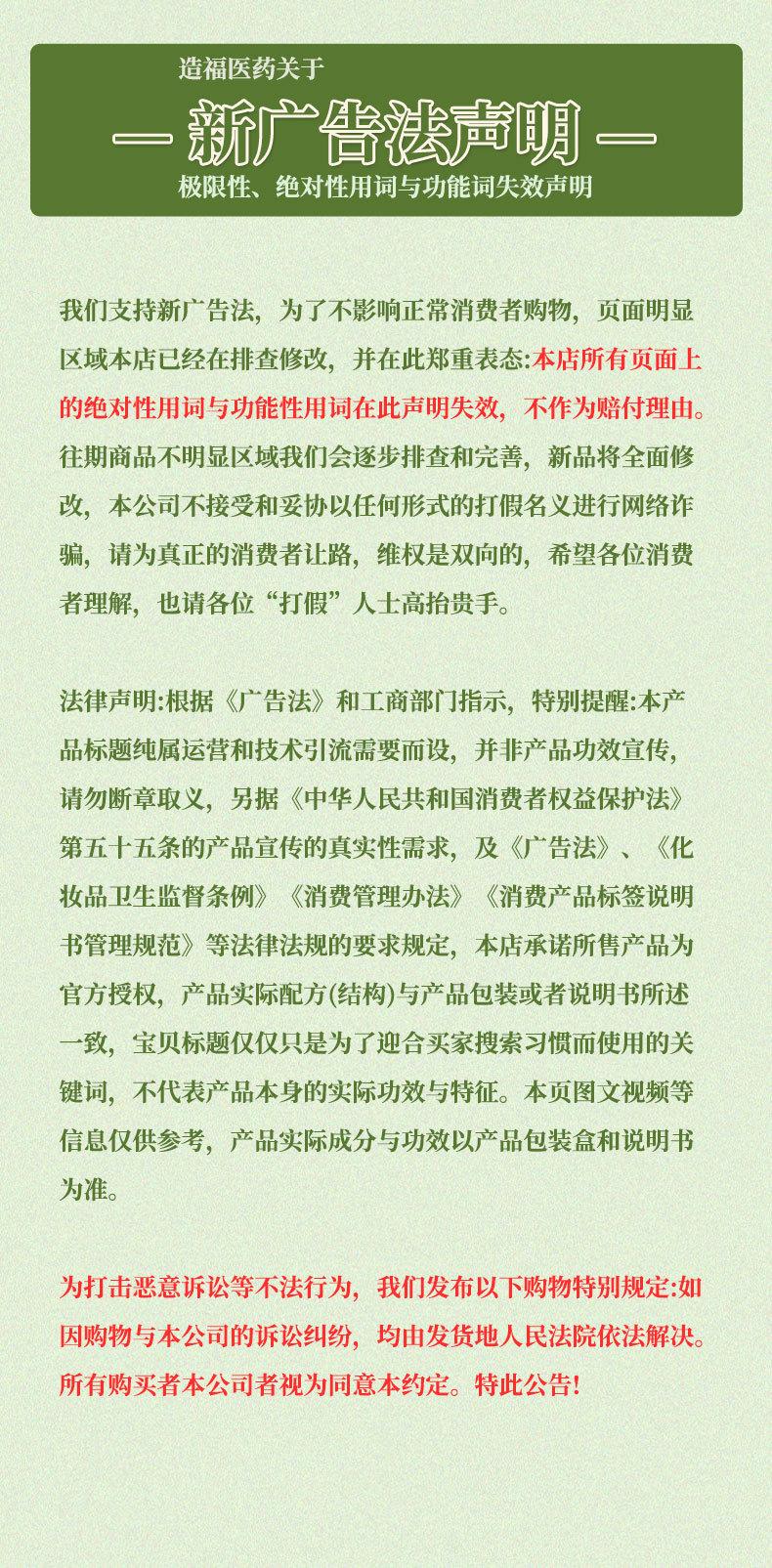 造福医药关于

— 新广告法声明 —

极限性、绝对性用词与功能词失效声明

我们支持新广告法，为了不影响正常消费者购物，页面明显区域本店已经在排查修改，并在此郑重表态:本店所有页面上的绝对性用词与功能性用词在此声明失效，不作为赔付理由。往期商品不明显区域我们会逐步排查和完善，新品将全面修改，本公司不接受和妥协以任何形式的打假名义进行网络诈骗，请为真正的消费者让路，维权是双向的，希望各位消费者理解，也请各位“打假”人士高抬贵手。

法律声明:根据《广告法》和工商部门指示，特别提醒:本产品标题纯属运营和技术引流需要而设，并非产品功效宣传，请勿断章取义，另据《中华人民共和国消费者权益保护法》第五十五条的产品宣传的真实性需求，及《广告法》、《化妆品卫生监督条例》《消费管理办法》《消费产品标签说明书管理规范》等法律法规的要求规定，本店承诺所售产品为官方授权，产品实际配方(结构)与产品包装或者说明书所述一致，宝贝标题仅仅只是为了迎合买家搜索习惯而使用的关键词，不代表产品本身的实际功效与特征。本页图文视频等信息仅供参考，产品实际成分与功效以产品包装盒和说明书为准。

为打击恶意诉讼等不法行为，我们发布以下购物特别规定:如因购物与本公司的诉讼纠纷，均由发货地人民法院依法解决。所有购买者本公司者视为同意本约定。特此公告!